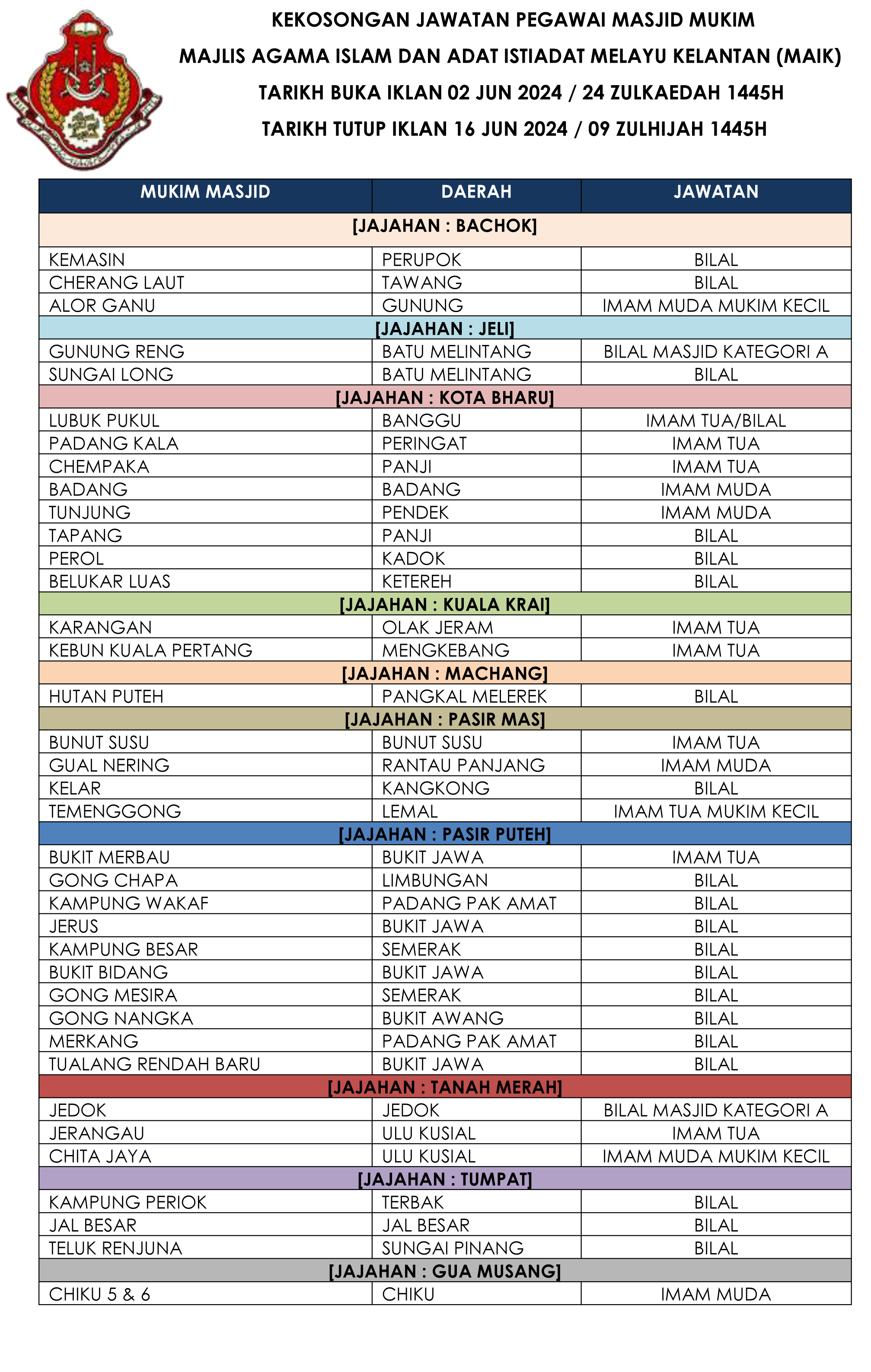 KEKOSONGAN JAWATAN PEGAWAI MASJID MUKIM
MAJLIS AGAMA ISLAM DAN ADAT ISTIADAT MELAYU KELANTAN (MAIK)
TARIKH BUKA IKLAN 02 JUN 2024 / 24 ZULKAEDAH 1445H
TARIKH TUTUP IKLAN 16 JUN 2024 / 09 ZULHIJAH 1445H

| MUKIM MASJID | DAERAH | JAWATAN |
|---|---|---|
| [JAJAHAN : BACHOK] | | |
| KEMASIN | PERUPOK | BILAL |
| CHERANG LAUT | TAWANG | BILAL |
| ALOR GANU | GUNUNG | IMAM MUDA MUKIM KECIL |
| [JAJAHAN : JELI] | | |
| GUNUNG RENG | BATU MELINTANG | BILAL MASJID KATEGORI A |
| SUNGAI LONG | BATU MELINTANG | BILAL |
| [JAJAHAN : KOTA BHARU] | | |
| LUBUK PUKUL | BANGGU | IMAM TUA/BILAL |
| PADANG KALA | PERINGAT | IMAM TUA |
| CHEMPAKA | PANJI | IMAM TUA |
| BADANG | BADANG | IMAM MUDA |
| TUNJUNG | PENDEK | IMAM MUDA |
| TAPANG | PANJI | BILAL |
| PEROL | KADOK | BILAL |
| BELUKAR LUAS | KETEREH | BILAL |
| [JAJAHAN : KUALA KRAI] | | |
| KARANGAN | OLAK JERAM | IMAM TUA |
| KEBUN KUALA PERTANG | MENGKEBANG | IMAM TUA |
| [JAJAHAN : MACHANG] | | |
| HUTAN PUTEH | PANGKAL MELEREK | BILAL |
| [JAJAHAN : PASIR MAS] | | |
| BUNUT SUSU | BUNUT SUSU | IMAM TUA |
| GUAL NERING | RANTAU PANJANG | IMAM MUDA |
| KELAR | KANGKONG | BILAL |
| TEMENGGONG | LEMAL | IMAM TUA MUKIM KECIL |
| [JAJAHAN : PASIR PUTEH] | | |
| BUKIT MERBAU | BUKIT JAWA | IMAM TUA |
| GONG CHAPA | LIMBUNGAN | BILAL |
| KAMPUNG WAKAF | PADANG PAK AMAT | BILAL |
| JERUS | BUKIT JAWA | BILAL |
| KAMPUNG BESAR | SEMERAK | BILAL |
| BUKIT BIDANG | BUKIT JAWA | BILAL |
| GONG MESIRA | SEMERAK | BILAL |
| GONG NANGKA | BUKIT AWANG | BILAL |
| MERKANG | PADANG PAK AMAT | BILAL |
| TUALANG RENDAH BARU | BUKIT JAWA | BILAL |
| [JAJAHAN : TANAH MERAH] | | |
| JEDOK | JEDOK | BILAL MASJID KATEGORI A |
| JERANGAU | ULU KUSIAL | IMAM TUA |
| CHITA JAYA | ULU KUSIAL | IMAM MUDA MUKIM KECIL |
| [JAJAHAN : TUMPAT] | | |
| KAMPUNG PERIOK | TERBAK | BILAL |
| JAL BESAR | JAL BESAR | BILAL |
| TELUK RENJUNA | SUNGAI PINANG | BILAL |
| [JAJAHAN : GUA MUSANG] | | |
| CHIKU 5 & 6 | CHIKU | IMAM MUDA |